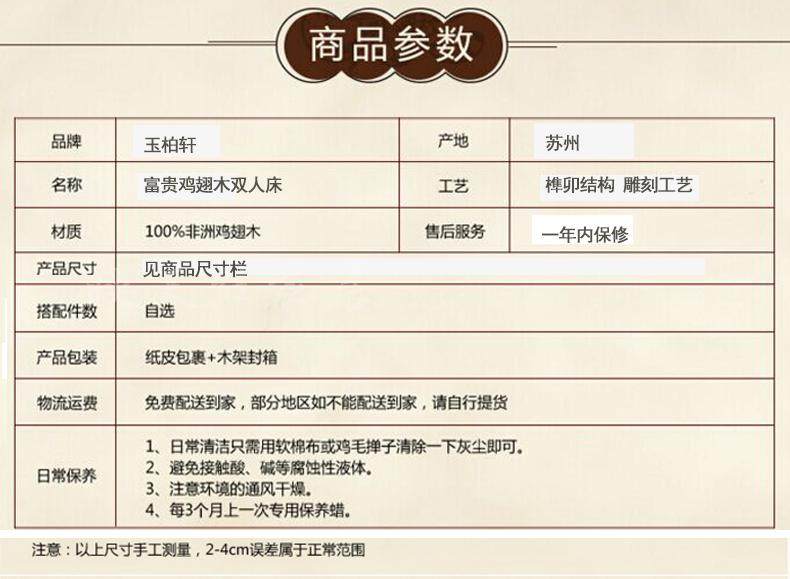 商品参数

| 品牌 | 玉柏轩 | 产地 | 苏州 |
|---|---|---|---|
| 名称 | 富贵鸡翅木双人床 | 工艺 | 榫卯结构 雕刻工艺 |
| 材质 | 100%非洲鸡翅木 | 售后服务 | 一年内保修 |
| 产品尺寸 | 见商品尺寸栏 | | |
| 搭配件数 | 自选 | | |
| 产品包装 | 纸皮包裹+木架封箱 | | |
| 物流运费 | 免费配送到家，部分地区如不能配送到家，请自行提货 | | |
| 日常保养 | 1、日常清洁只需用软棉布或鸡毛掸子清除一下灰尘即可。 2、避免接触酸、碱等腐蚀性液体。 3、注意环境的通风干燥。 4、每3个月上一次专用保养蜡。 | | |

注意：以上尺寸手工测量，2-4cm误差属于正常范围